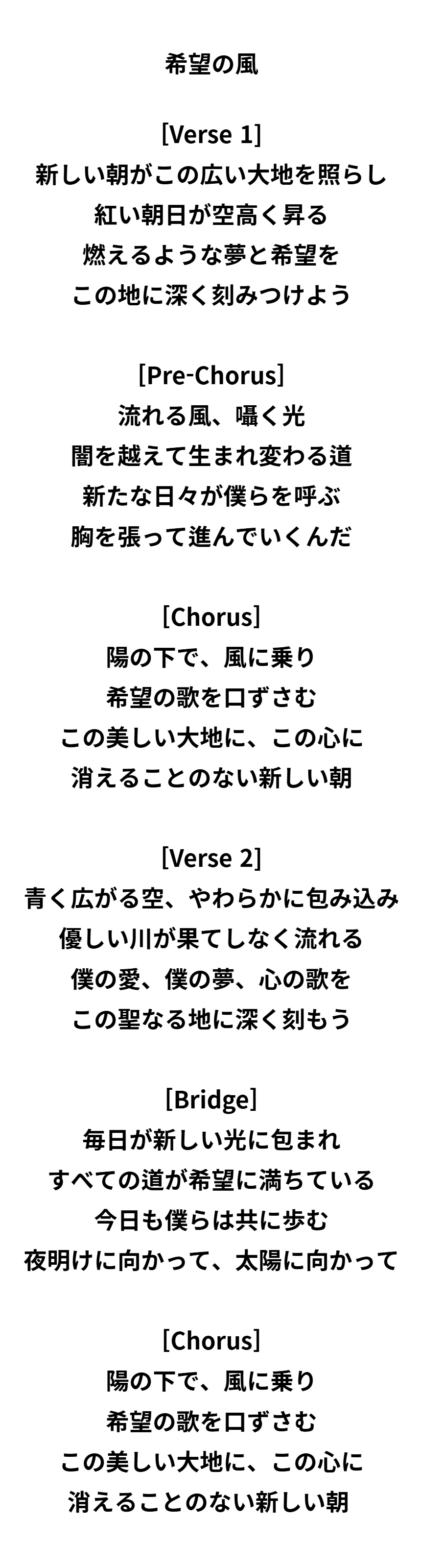 希望の風

[Verse 1]
新しい朝がこの広い大地を照らし
紅い朝日が空高く昇る
燃えるような夢と希望を
この地に深く刻みつけよう

[Pre-Chorus]
流れる風、囁く光
闇を越えて生まれ変わる道
新たな日々が僕らを呼ぶ
胸を張って進んでいくんだ

[Chorus]
陽の下で、風に乗り
希望の歌を口ずさむ
この美しい大地に、この心に
消えることのない新しい朝

[Verse 2]
青く広がる空、やわらかに包み込み
優しい川が果てしなく流れる
僕の愛、僕の夢、心の歌を
この聖なる地に深く刻もう

[Bridge]
毎日が新しい光に包まれ
すべての道が希望に満ちている
今日も僕らは共に歩む
夜明けに向かって、太陽に向かって

[Chorus]
陽の下で、風に乗り
希望の歌を口ずさむ
この美しい大地に、この心に
消えることのない新しい朝